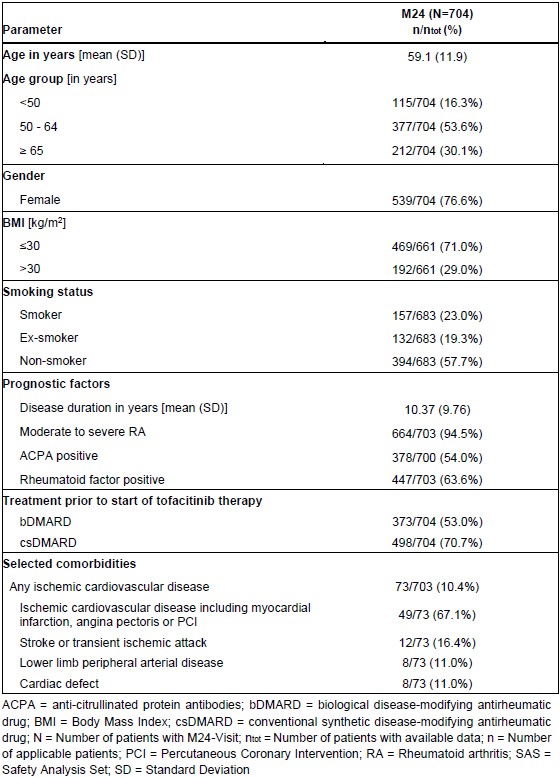 | Parameter | M24 (N=704) n/$n_{tot}$ (%) |
|---|---|
| Age in years [mean (SD)] | 59.1 (11.9) |
| Age group [in years] | |
| <50 | 115/704 (16.3%) |
| 50 - 64 | 377/704 (53.6%) |
| ≥ 65 | 212/704 (30.1%) |
| Gender | |
| Female | 539/704 (76.6%) |
| BMI [kg/m$^2$] | |
| ≤30 | 469/661 (71.0%) |
| >30 | 192/661 (29.0%) |
| Smoking status | |
| Smoker | 157/683 (23.0%) |
| Ex-smoker | 132/683 (19.3%) |
| Non-smoker | 394/683 (57.7%) |
| Prognostic factors | |
| Disease duration in years [mean (SD)] | 10.37 (9.76) |
| Moderate to severe RA | 664/703 (94.5%) |
| ACPA positive | 378/700 (54.0%) |
| Rheumatoid factor positive | 447/703 (63.6%) |
| Treatment prior to start of tofacitinib therapy | |
| bDMARD | 373/704 (53.0%) |
| csDMARD | 498/704 (70.7%) |
| Selected comorbidities | |
| Any ischemic cardiovascular disease | 73/703 (10.4%) |
| Ischemic cardiovascular disease including myocardial infarction, angina pectoris or PCI | 49/73 (67.1%) |
| Stroke or transient ischemic attack | 12/73 (16.4%) |
| Lower limb peripheral arterial disease | 8/73 (11.0%) |
| Cardiac defect | 8/73 (11.0%) |

ACPA = anti-citrullinated protein antibodies; bDMARD = biological disease-modifying antirheumatic drug; BMI = Body Mass Index; csDMARD = conventional synthetic disease-modifying antirheumatic drug; N = Number of patients with M24-Visit; $n_{tot}$ = Number of patients with available data; n = Number of applicable patients; PCI = Percutaneous Coronary Intervention; RA = Rheumatoid arthritis; SAS = Safety Analysis Set; SD = Standard Deviation